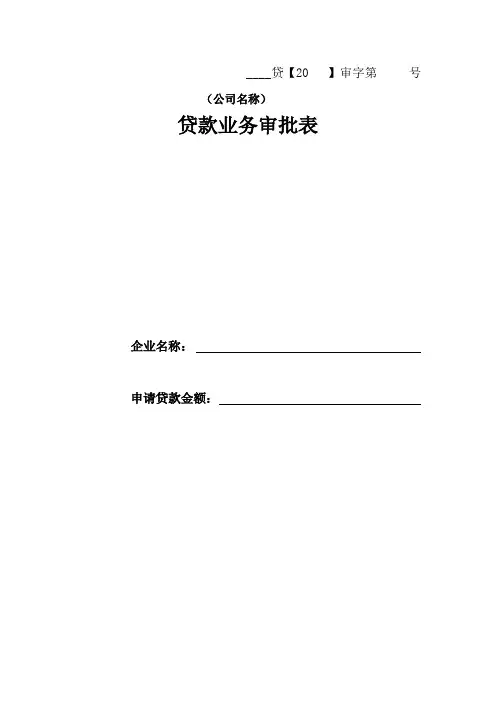 ____贷【20 】审字第 号

（公司名称）

贷款业务审批表

企业名称：____

申请贷款金额：____